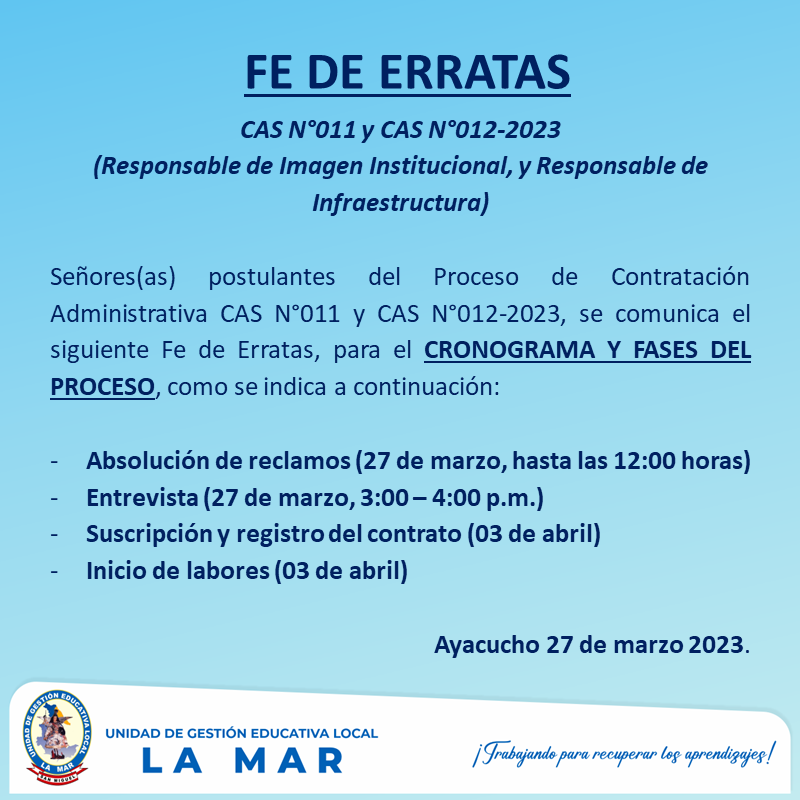 FE DE ERRATAS

CAS N°011 y CAS N°012-2023
(Responsable de Imagen Institucional, y Responsable de Infraestructura)

Señores(as) postulantes del Proceso de Contratación Administrativa CAS N°011 y CAS N°012-2023, se comunica el siguiente Fe de Erratas, para el CRONOGRAMA Y FASES DEL PROCESO, como se indica a continuación:

- Absolución de reclamos (27 de marzo, hasta las 12:00 horas)
- Entrevista (27 de marzo, 3:00 – 4:00 p.m.)
- Suscripción y registro del contrato (03 de abril)
- Inicio de labores (03 de abril)

Ayacucho 27 de marzo 2023.

UNIDAD DE GESTIÓN EDUCATIVA LOCAL LA MAR SAN MIGUEL

UNIDAD DE GESTIÓN EDUCATIVA LOCAL
LA MAR

¡Trabajando para recuperar los aprendizajes!